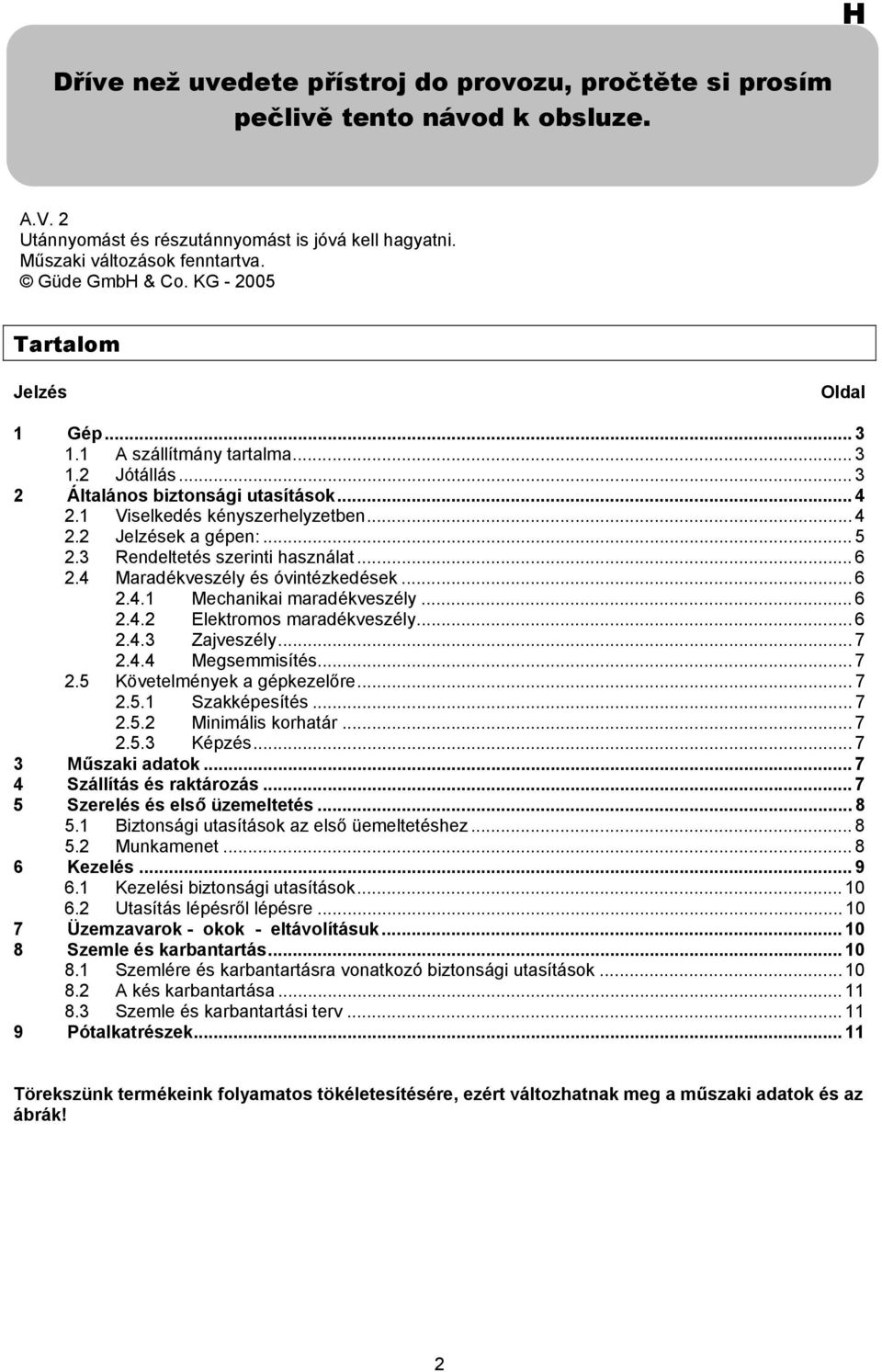 H

Dříve než uvedete přístroj do provozu, pročtěte si prosím pečlivě tento návod k obsluze.

A.V. 2
Utánnyomást és részutánnyomást is jóvá kell hagyatni.
Műszaki változások fenntartva.
© Güde GmbH & Co. KG - 2005

Tartalom

Jelzés Oldal

1 Gép ... 3
1.1 A szállítmány tartalma ... 3
1.2 Jótállás ... 3
2 Általános biztonsági utasítások ... 4
2.1 Viselkedés kényszerhelyzetben ... 4
2.2 Jelzések a gépen: ... 5
2.3 Rendeltetés szerinti használat ... 6
2.4 Maradékveszély és óvintézkedések ... 6
2.4.1 Mechanikai maradékveszély ... 6
2.4.2 Elektromos maradékveszély ... 6
2.4.3 Zajveszély ... 7
2.4.4 Megsemmisítés ... 7
2.5 Követelmények a gépkezelőre ... 7
2.5.1 Szakképesítés ... 7
2.5.2 Minimális korhatár ... 7
2.5.3 Képzés ... 7
3 Műszaki adatok ... 7
4 Szállítás és raktározás ... 7
5 Szerelés és első üzemeltetés ... 8
5.1 Biztonsági utasítások az első üemeltetéshez ... 8
5.2 Munkamenet ... 8
6 Kezelés ... 9
6.1 Kezelési biztonsági utasítások ... 10
6.2 Utasítás lépésről lépésre ... 10
7 Üzemzavarok - okok - eltávolításuk ... 10
8 Szemle és karbantartás ... 10
8.1 Szemlére és karbantartásra vonatkozó biztonsági utasítások ... 10
8.2 A kés karbantartása ... 11
8.3 Szemle és karbantartási terv ... 11
9 Pótalkatrészek ... 11

Törekszünk termékeink folyamatos tökéletesítésére, ezért változhatnak meg a műszaki adatok és az ábrák!

2